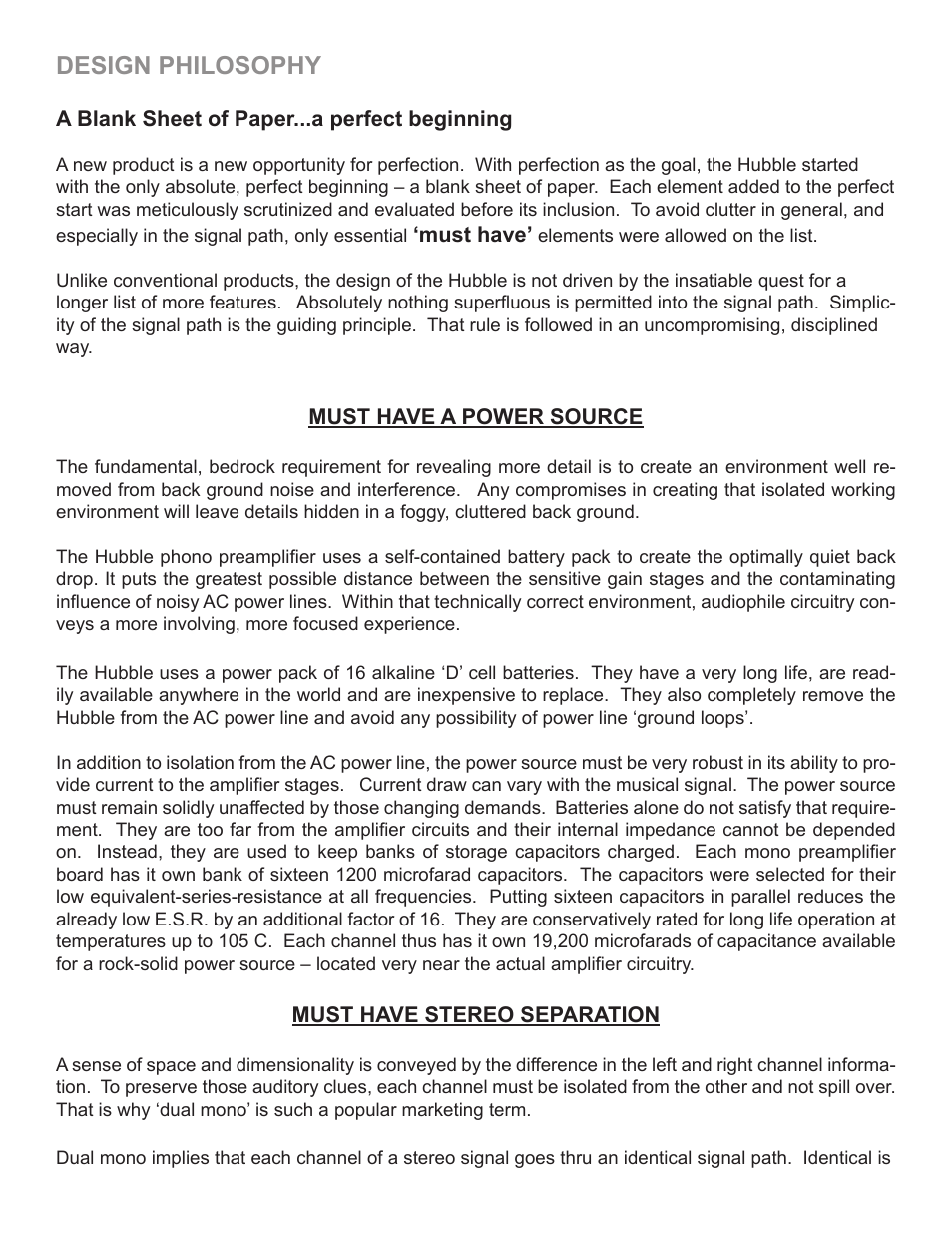 DESIGN PHILOSOPHY

A Blank Sheet of Paper...a perfect beginning

A new product is a new opportunity for perfection. With perfection as the goal, the Hubble started with the only absolute, perfect beginning – a blank sheet of paper. Each element added to the perfect start was meticulously scrutinized and evaluated before its inclusion. To avoid clutter in general, and especially in the signal path, only essential 'must have' elements were allowed on the list.

Unlike conventional products, the design of the Hubble is not driven by the insatiable quest for a longer list of more features. Absolutely nothing superfluous is permitted into the signal path. Simplicity of the signal path is the guiding principle. That rule is followed in an uncompromising, disciplined way.

MUST HAVE A POWER SOURCE

The fundamental, bedrock requirement for revealing more detail is to create an environment well removed from back ground noise and interference. Any compromises in creating that isolated working environment will leave details hidden in a foggy, cluttered back ground.

The Hubble phono preamplifier uses a self-contained battery pack to create the optimally quiet back drop. It puts the greatest possible distance between the sensitive gain stages and the contaminating influence of noisy AC power lines. Within that technically correct environment, audiophile circuitry conveys a more involving, more focused experience.

The Hubble uses a power pack of 16 alkaline 'D' cell batteries. They have a very long life, are readily available anywhere in the world and are inexpensive to replace. They also completely remove the Hubble from the AC power line and avoid any possibility of power line 'ground loops'.

In addition to isolation from the AC power line, the power source must be very robust in its ability to provide current to the amplifier stages. Current draw can vary with the musical signal. The power source must remain solidly unaffected by those changing demands. Batteries alone do not satisfy that requirement. They are too far from the amplifier circuits and their internal impedance cannot be depended on. Instead, they are used to keep banks of storage capacitors charged. Each mono preamplifier board has it own bank of sixteen 1200 microfarad capacitors. The capacitors were selected for their low equivalent-series-resistance at all frequencies. Putting sixteen capacitors in parallel reduces the already low E.S.R. by an additional factor of 16. They are conservatively rated for long life operation at temperatures up to 105 C. Each channel thus has it own 19,200 microfarads of capacitance available for a rock-solid power source – located very near the actual amplifier circuitry.

MUST HAVE STEREO SEPARATION

A sense of space and dimensionality is conveyed by the difference in the left and right channel information. To preserve those auditory clues, each channel must be isolated from the other and not spill over. That is why 'dual mono' is such a popular marketing term.

Dual mono implies that each channel of a stereo signal goes thru an identical signal path. Identical is